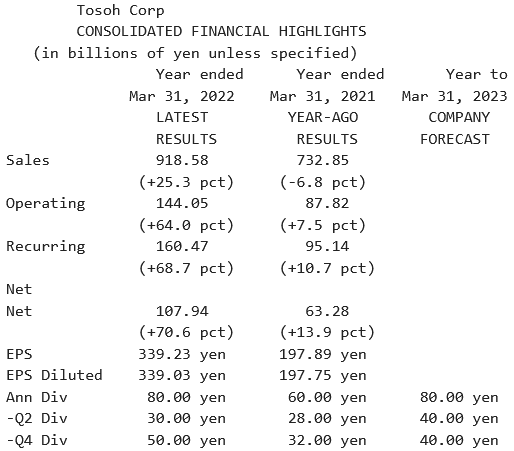 Tosoh Corp
CONSOLIDATED FINANCIAL HIGHLIGHTS
(in billions of yen unless specified)

| | Year ended Mar 31, 2022 LATEST RESULTS | Year ended Mar 31, 2021 YEAR-AGO RESULTS | Year to Mar 31, 2023 COMPANY FORECAST |
|---|---|---|---|
| Sales | 918.58 | 732.85 | |
| | (+25.3 pct) | (-6.8 pct) | |
| Operating | 144.05 | 87.82 | |
| | (+64.0 pct) | (+7.5 pct) | |
| Recurring | 160.47 | 95.14 | |
| | (+68.7 pct) | (+10.7 pct) | |
| Net | | | |
| Net | 107.94 | 63.28 | |
| | (+70.6 pct) | (+13.9 pct) | |
| EPS | 339.23 yen | 197.89 yen | |
| EPS Diluted | 339.03 yen | 197.75 yen | |
| Ann Div | 80.00 yen | 60.00 yen | 80.00 yen |
| -Q2 Div | 30.00 yen | 28.00 yen | 40.00 yen |
| -Q4 Div | 50.00 yen | 32.00 yen | 40.00 yen |